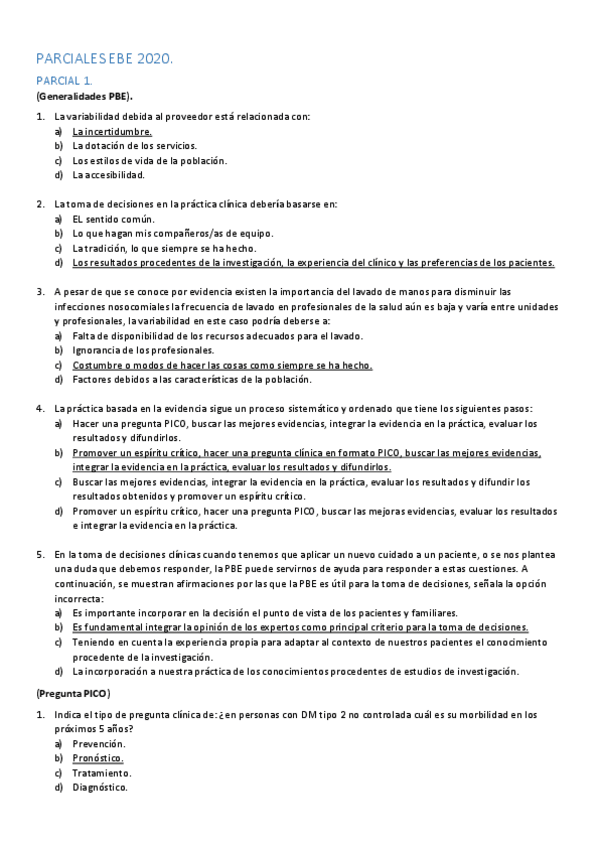 PARCIALES EBE 2020.

PARCIAL 1.

(Generalidades PBE).

1. La variabilidad debida al proveedor está relacionada con:
a) La incertidumbre.
b) La dotación de los servicios.
c) Los estilos de vida de la población.
d) La accesibilidad.

2. La toma de decisiones en la práctica clínica debería basarse en:
a) EL sentido común.
b) Lo que hagan mis compañeros/as de equipo.
c) La tradición, lo que siempre se ha hecho.
d) Los resultados procedentes de la investigación, la experiencia del clínico y las preferencias de los pacientes.

3. A pesar de que se conoce por evidencia existen la importancia del lavado de manos para disminuir las infecciones nosocomiales la frecuencia de lavado en profesionales de la salud aún es baja y varía entre unidades y profesionales, la variabilidad en este caso podría deberse a:
a) Falta de disponibilidad de los recursos adecuados para el lavado.
b) Ignorancia de los profesionales.
c) Costumbre o modos de hacer las cosas como siempre se ha hecho.
d) Factores debidos a las características de la población.

4. La práctica basada en la evidencia sigue un proceso sistemático y ordenado que tiene los siguientes pasos:
a) Hacer una pregunta PICO, buscar las mejores evidencias, integrar la evidencia en la práctica, evaluar los resultados y difundirlos.
b) Promover un espíritu crítico, hacer una pregunta clínica en formato PICO, buscar las mejores evidencias, integrar la evidencia en la práctica, evaluar los resultados y difundirlos.
c) Buscar las mejores evidencias, integrar la evidencia en la práctica, evaluar los resultados y difundir los resultados obtenidos y promover un espíritu crítico.
d) Promover un espíritu crítico, hacer una pregunta PICO, buscar las mejoras evidencias, evaluar los resultados e integrar la evidencia en la práctica.

5. En la toma de decisiones clínicas cuando tenemos que aplicar un nuevo cuidado a un paciente, o se nos plantea una duda que debemos responder, la PBE puede servirnos de ayuda para responder a estas cuestiones. A continuación, se muestran afirmaciones por las que la PBE es útil para la toma de decisiones, señala la opción incorrecta:
a) Es importante incorporar en la decisión el punto de vista de los pacientes y familiares.
b) Es fundamental integrar la opinión de los expertos como principal criterio para la toma de decisiones.
c) Teniendo en cuenta la experiencia propia para adaptar al contexto de nuestros pacientes el conocimiento procedente de la investigación.
d) La incorporación a nuestra práctica de los conocimientos procedentes de estudios de investigación.

(Pregunta PICO)

1. Indica el tipo de pregunta clínica de: ¿en personas con DM tipo 2 no controlada cuál es su morbilidad en los próximos 5 años?
a) Prevención.
b) Pronóstico.
c) Tratamiento.
d) Diagnóstico.